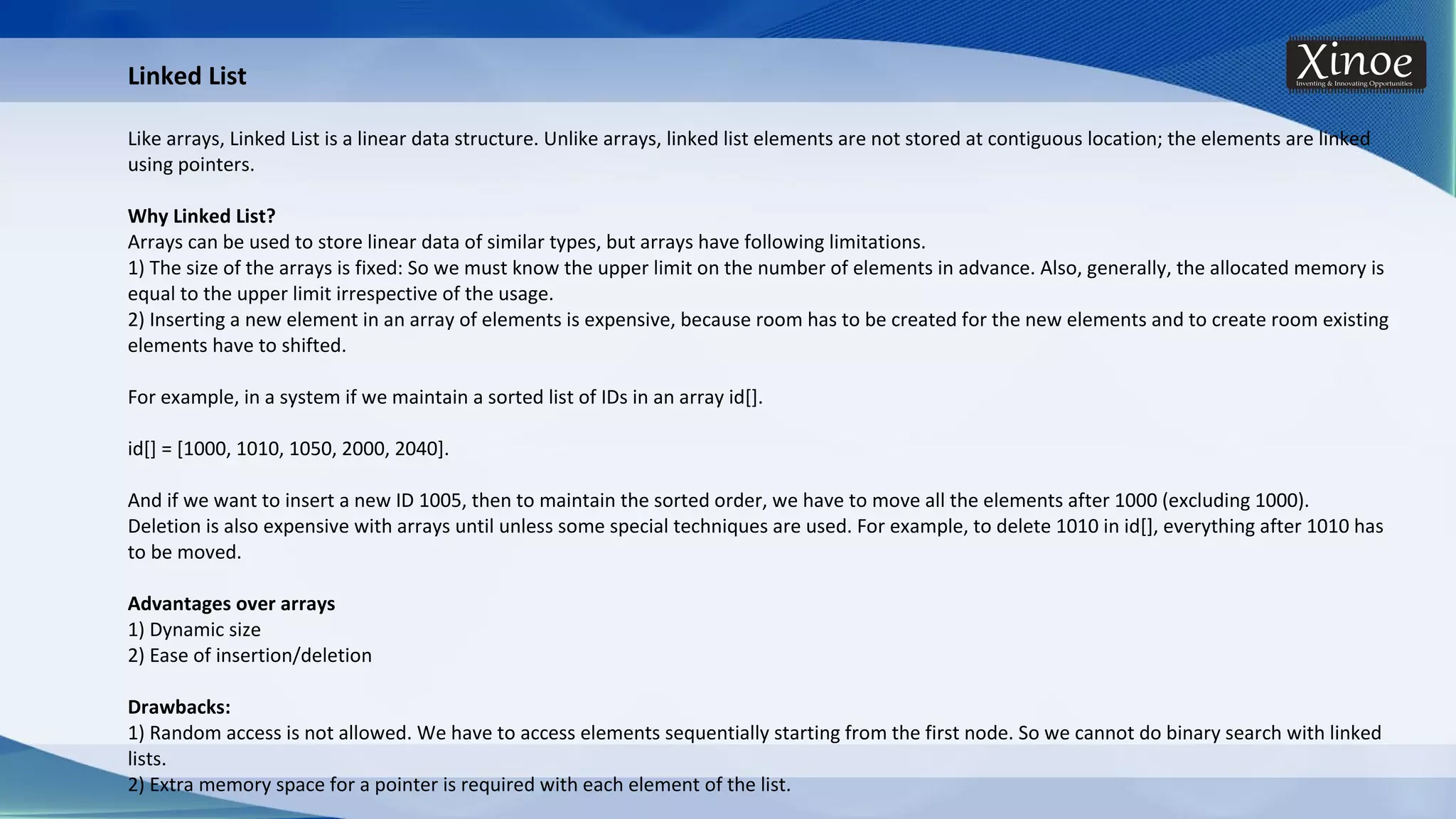 Linked List

Xinoe
Inventing & Innovating Opportunities

Like arrays, Linked List is a linear data structure. Unlike arrays, linked list elements are not stored at contiguous location; the elements are linked using pointers.

Why Linked List?
Arrays can be used to store linear data of similar types, but arrays have following limitations.
1) The size of the arrays is fixed: So we must know the upper limit on the number of elements in advance. Also, generally, the allocated memory is equal to the upper limit irrespective of the usage.
2) Inserting a new element in an array of elements is expensive, because room has to be created for the new elements and to create room existing elements have to shifted.

For example, in a system if we maintain a sorted list of IDs in an array id[].

id[] = [1000, 1010, 1050, 2000, 2040].

And if we want to insert a new ID 1005, then to maintain the sorted order, we have to move all the elements after 1000 (excluding 1000).
Deletion is also expensive with arrays until unless some special techniques are used. For example, to delete 1010 in id[], everything after 1010 has to be moved.

Advantages over arrays
1) Dynamic size
2) Ease of insertion/deletion

Drawbacks:
1) Random access is not allowed. We have to access elements sequentially starting from the first node. So we cannot do binary search with linked lists.
2) Extra memory space for a pointer is required with each element of the list.